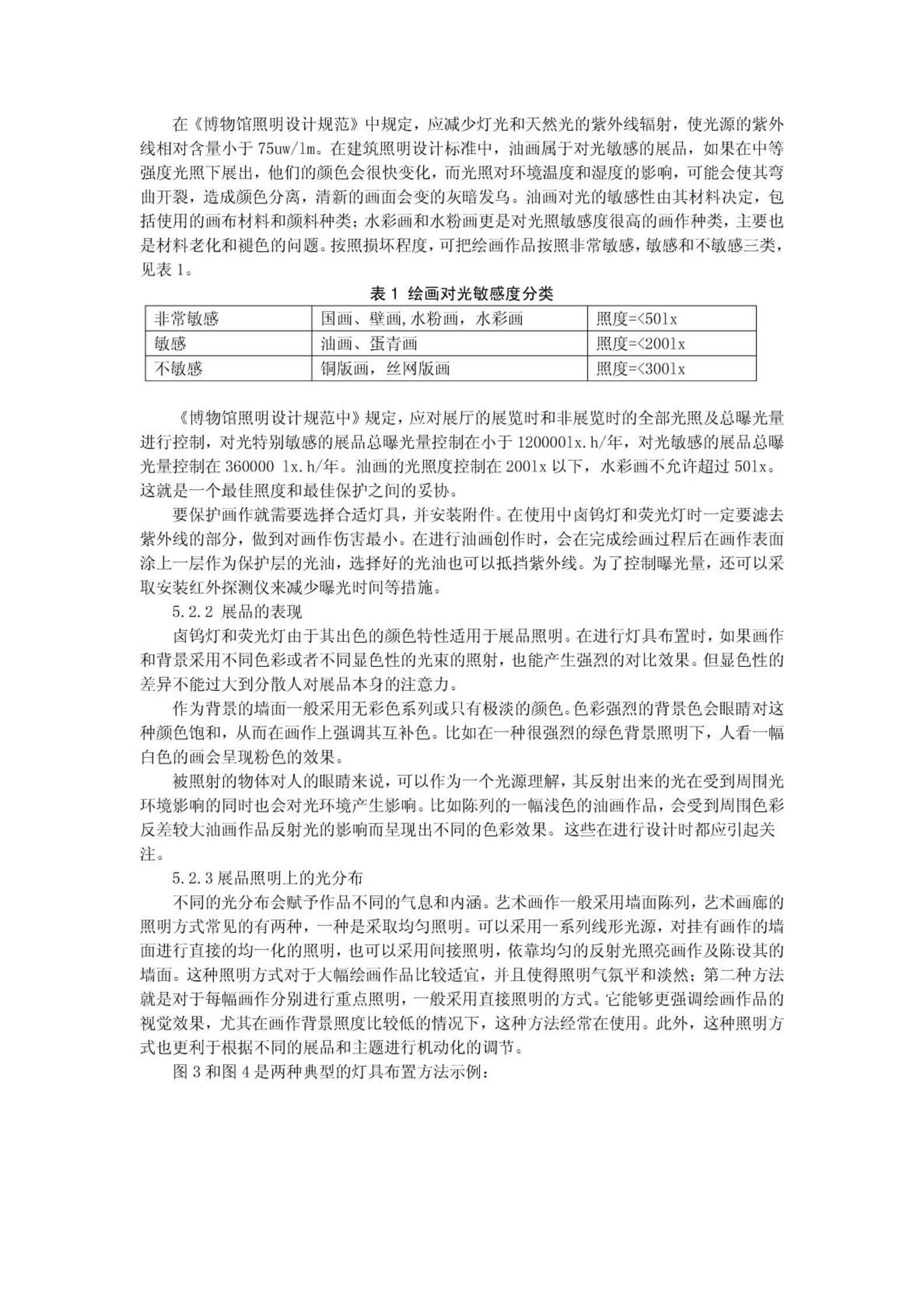 在《博物馆照明设计规范》中规定，应减少灯光和天然光的紫外线辐射，使光源的紫外线相对含量小于 75uw/lm。在建筑照明设计标准中，油画属于对光敏感的展品，如果在中等强度光照下展出，他们的颜色会很快变化，而光照对环境温度和湿度的影响，可能会使其弯曲开裂，造成颜色分离，清新的画面会变的灰暗发乌。油画对光的敏感性由其材料决定，包括使用的画布材料和颜料种类；水彩画和水粉画更是对光照敏感度很高的画作种类，主要也是材料老化和褪色的问题。按照损坏程度，可把绘画作品按照非常敏感，敏感和不敏感三类，见表 1。

表 1 绘画对光敏感度分类

| 非常敏感 | 国画、壁画,水粉画，水彩画 | 照度=<50lx |
|---|---|---|
| 敏感 | 油画、蛋青画 | 照度=<200lx |
| 不敏感 | 铜版画，丝网版画 | 照度=<300lx |

《博物馆照明设计规范中》规定，应对展厅的展览时和非展览时的全部光照及总曝光量进行控制，对光特别敏感的展品总曝光量控制在小于 120000lx.h/年，对光敏感的展品总曝光量控制在 360000 lx.h/年。油画的光照度控制在 200lx 以下，水彩画不允许超过 50lx。这就是一个最佳照度和最佳保护之间的妥协。

要保护画作就需要选择合适灯具，并安装附件。在使用中卤钨灯和荧光灯时一定要滤去紫外线的部分，做到对画作伤害最小。在进行油画创作时，会在完成绘画过程后在画作表面涂上一层作为保护层的光油，选择好的光油也可以抵挡紫外线。为了控制曝光量，还可以采取安装红外探测仪来减少曝光时间等措施。

5.2.2 展品的表现

卤钨灯和荧光灯由于其出色的颜色特性适用于展品照明。在进行灯具布置时，如果画作和背景采用不同色彩或者不同显色性的光束的照射，也能产生强烈的对比效果。但显色性的差异不能过大到分散人对展品本身的注意力。

作为背景的墙面一般采用无彩色系列或只有极淡的颜色。色彩强烈的背景色会眼睛对这种颜色饱和，从而在画作上强调其互补色。比如在一种很强烈的绿色背景照明下，人看一幅白色的画会呈现粉色的效果。

被照射的物体对人的眼睛来说，可以作为一个光源理解，其反射出来的光在受到周围光环境影响的同时也会对光环境产生影响。比如陈列的一幅浅色的油画作品，会受到周围色彩反差较大油画作品反射光的影响而呈现出不同的色彩效果。这些在进行设计时都应引起关注。

5.2.3 展品照明上的光分布

不同的光分布会赋予作品不同的气息和内涵。艺术画作一般采用墙面陈列，艺术画廊的照明方式常见的有两种，一种是采取均匀照明。可以采用一系列线形光源，对挂有画作的墙面进行直接的均一化的照明，也可以采用间接照明，依靠均匀的反射光照亮画作及陈设其的墙面。这种照明方式对于大幅绘画作品比较适宜，并且使得照明气氛平和淡然；第二种方法就是对于每幅画作分别进行重点照明，一般采用直接照明的方式。它能够更强调绘画作品的视觉效果，尤其在画作背景照度比较低的情况下，这种方法经常在使用。此外，这种照明方式也更利于根据不同的展品和主题进行机动化的调节。

图 3 和图 4 是两种典型的灯具布置方法示例：